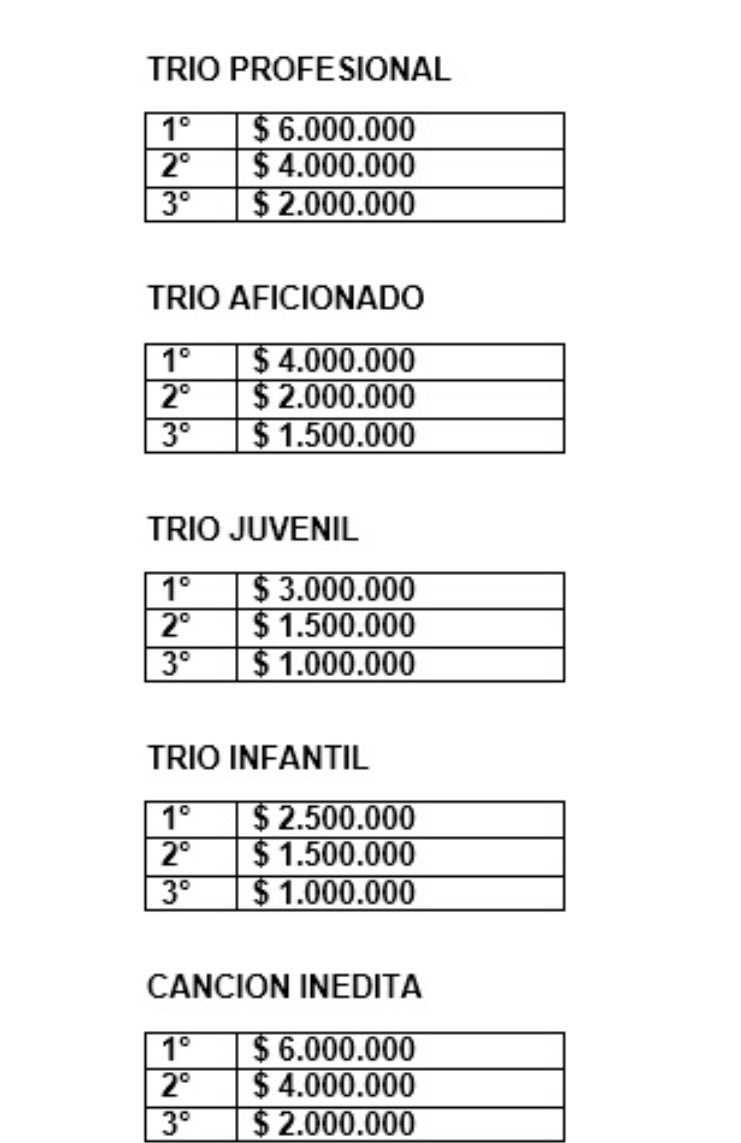 TRIO PROFESIONAL

| 1° | $ 6.000.000 |
|---|---|
| 2° | $ 4.000.000 |
| 3° | $ 2.000.000 |

TRIO AFICIONADO

| 1° | $ 4.000.000 |
|---|---|
| 2° | $ 2.000.000 |
| 3° | $ 1.500.000 |

TRIO JUVENIL

| 1° | $ 3.000.000 |
|---|---|
| 2° | $ 1.500.000 |
| 3° | $ 1.000.000 |

TRIO INFANTIL

| 1° | $ 2.500.000 |
|---|---|
| 2° | $ 1.500.000 |
| 3° | $ 1.000.000 |

CANCION INEDITA

| 1° | $ 6.000.000 |
|---|---|
| 2° | $ 4.000.000 |
| 3° | $ 2.000.000 |